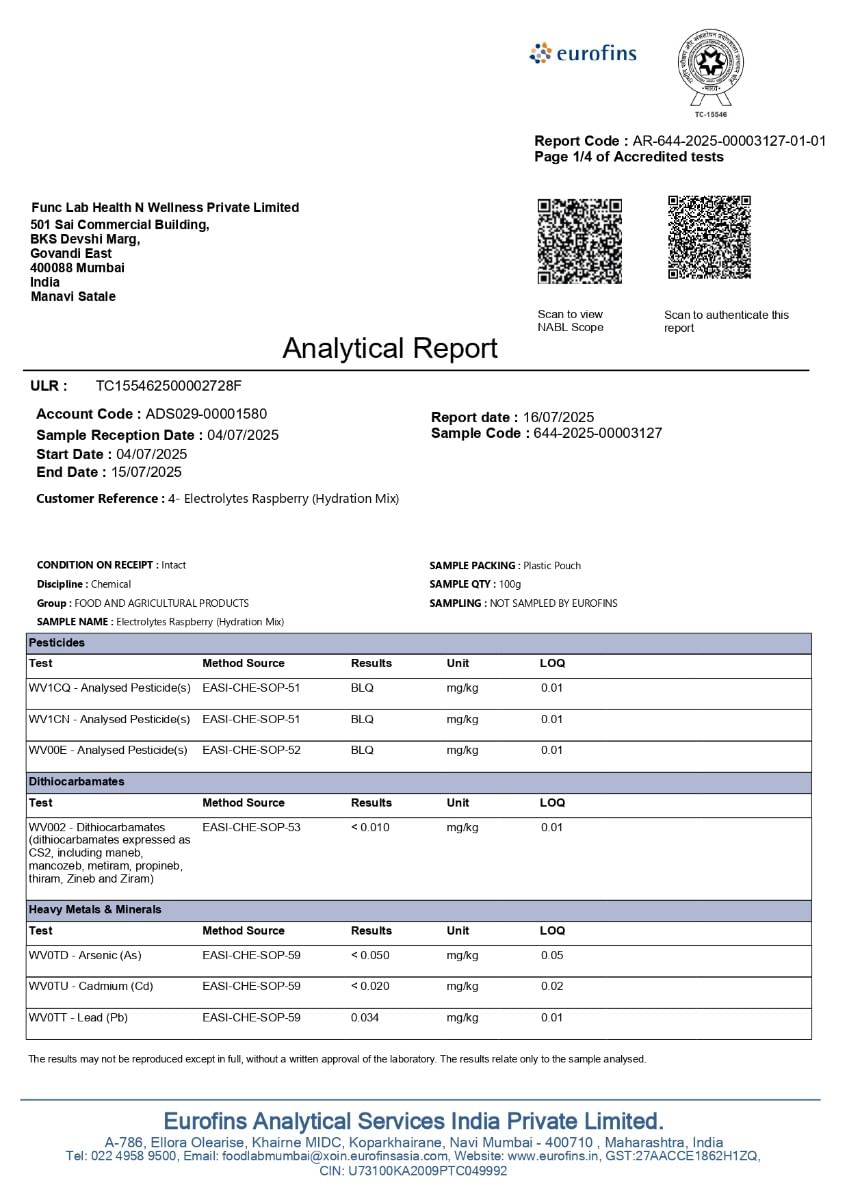 eurofins

TC-15546

Report Code : AR-644-2025-00003127-01-01
Page 1/4 of Accredited tests

Func Lab Health N Wellness Private Limited
501 Sai Commercial Building,
BKS Devshi Marg,
Govandi East
400088 Mumbai
India
Manavi Satale

Scan to view NABL Scope

Scan to authenticate this report

Analytical Report

ULR : TC155462500002728F

Account Code : ADS029-00001580
Sample Reception Date : 04/07/2025
Start Date : 04/07/2025
End Date : 15/07/2025

Report date : 16/07/2025
Sample Code : 644-2025-00003127

Customer Reference : 4- Electrolytes Raspberry (Hydration Mix)

CONDITION ON RECEIPT : Intact
Discipline : Chemical
Group : FOOD AND AGRICULTURAL PRODUCTS
SAMPLE NAME : Electrolytes Raspberry (Hydration Mix)

SAMPLE PACKING : Plastic Pouch
SAMPLE QTY : 100g
SAMPLING : NOT SAMPLED BY EUROFINS

Pesticides

| Test | Method Source | Results | Unit | LOQ |
|---|---|---|---|---|
| WV1CQ - Analysed Pesticide(s) | EASI-CHE-SOP-51 | BLQ | mg/kg | 0.01 |
| WV1CN - Analysed Pesticide(s) | EASI-CHE-SOP-51 | BLQ | mg/kg | 0.01 |
| WV00E - Analysed Pesticide(s) | EASI-CHE-SOP-52 | BLQ | mg/kg | 0.01 |

Dithiocarbamates

| Test | Method Source | Results | Unit | LOQ |
|---|---|---|---|---|
| WV002 - Dithiocarbamates (dithiocarbamates expressed as CS2, including maneb, mancozeb, metiram, propineb, thiram, Zineb and Ziram) | EASI-CHE-SOP-53 | < 0.010 | mg/kg | 0.01 |

Heavy Metals & Minerals

| Test | Method Source | Results | Unit | LOQ |
|---|---|---|---|---|
| WV0TD - Arsenic (As) | EASI-CHE-SOP-59 | < 0.050 | mg/kg | 0.05 |
| WV0TU - Cadmium (Cd) | EASI-CHE-SOP-59 | < 0.020 | mg/kg | 0.02 |
| WV0TT - Lead (Pb) | EASI-CHE-SOP-59 | 0.034 | mg/kg | 0.01 |

The results may not be reproduced except in full, without a written approval of the laboratory. The results relate only to the sample analysed.

Eurofins Analytical Services India Private Limited.
A-786, Ellora Olearise, Khairne MIDC, Koparkhairane, Navi Mumbai - 400710 , Maharashtra, India
Tel: 022 4958 9500, Email: foodlabmumbai@xoin.eurofinsasia.com, Website: www.eurofins.in, GST:27AACCE1862H1ZQ,
CIN: U73100KA2009PTC049992